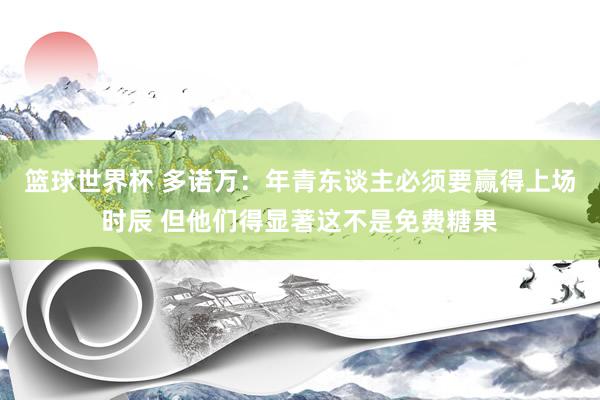 篮球世界杯 多诺万：年青东谈主必须要赢得上场时辰 但他们得显著这不是免费糖果